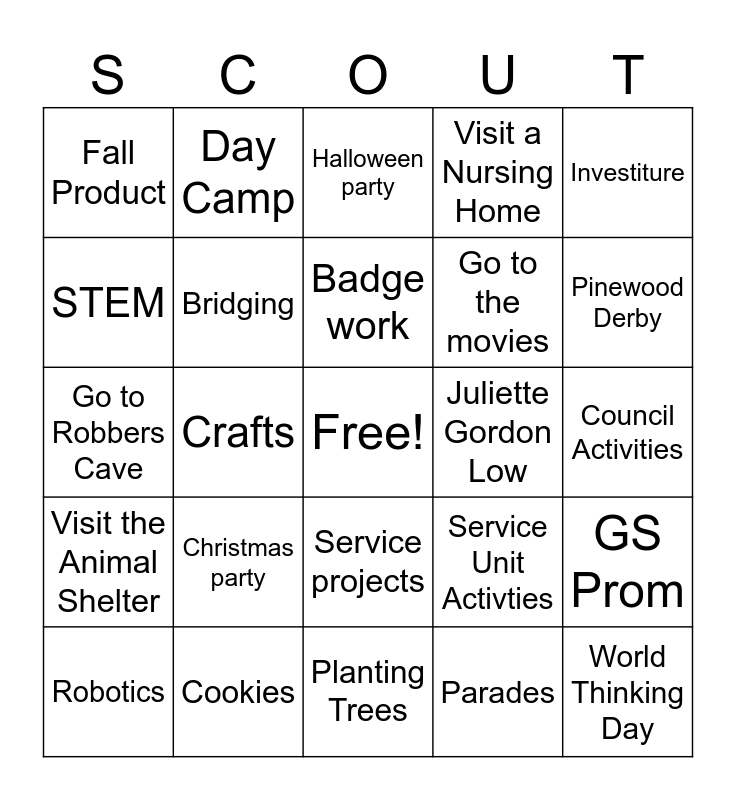 | S | C | O | U | T |
|---|---|---|---|---|
| Fall Product | Day Camp | Halloween party | Visit a Nursing Home | Investiture |
| STEM | Bridging | Badge work | Go to the movies | Pinewood Derby |
| Go to Robbers Cave | Crafts | Free! | Juliette Gordon Low | Council Activities |
| Visit the Animal Shelter | Christmas party | Service projects | Service Unit Activties | GS Prom |
| Robotics | Cookies | Planting Trees | Parades | World Thinking Day |